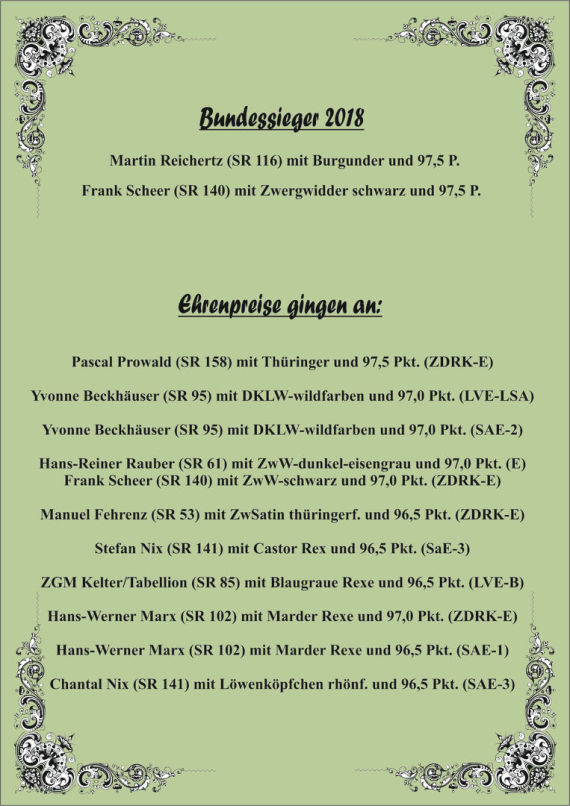 Bundessieger 2018

Martin Reichertz (SR 116) mit Burgunder und 97,5 P.

Frank Scheer (SR 140) mit Zwergwidder schwarz und 97,5 P.

Ehrenpreise gingen an:

Pascal Prowald (SR 158) mit Thüringer und 97,5 Pkt. (ZDRK-E)

Yvonne Beckhäuser (SR 95) mit DKLW-wildfarben und 97,0 Pkt. (LVE-LSA)

Yvonne Beckhäuser (SR 95) mit DKLW-wildfarben und 97,0 Pkt. (SAE-2)

Hans-Reiner Rauber (SR 61) mit ZwW-dunkel-eisengrau und 97,0 Pkt. (E)
Frank Scheer (SR 140) mit ZwW-schwarz und 97,0 Pkt. (ZDRK-E)

Manuel Fehrenz (SR 53) mit ZwSatin thüringerf. und 96,5 Pkt. (ZDRK-E)

Stefan Nix (SR 141) mit Castor Rex und 96,5 Pkt. (SaE-3)

ZGM Kelter/Tabellion (SR 85) mit Blaugraue Rexe und 96,5 Pkt. (LVE-B)

Hans-Werner Marx (SR 102) mit Marder Rexe und 97,0 Pkt. (ZDRK-E)

Hans-Werner Marx (SR 102) mit Marder Rexe und 96,5 Pkt. (SAE-1)

Chantal Nix (SR 141) mit Löwenköpfchen rhönf. und 96,5 Pkt. (SAE-3)